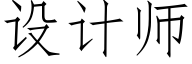 设计师